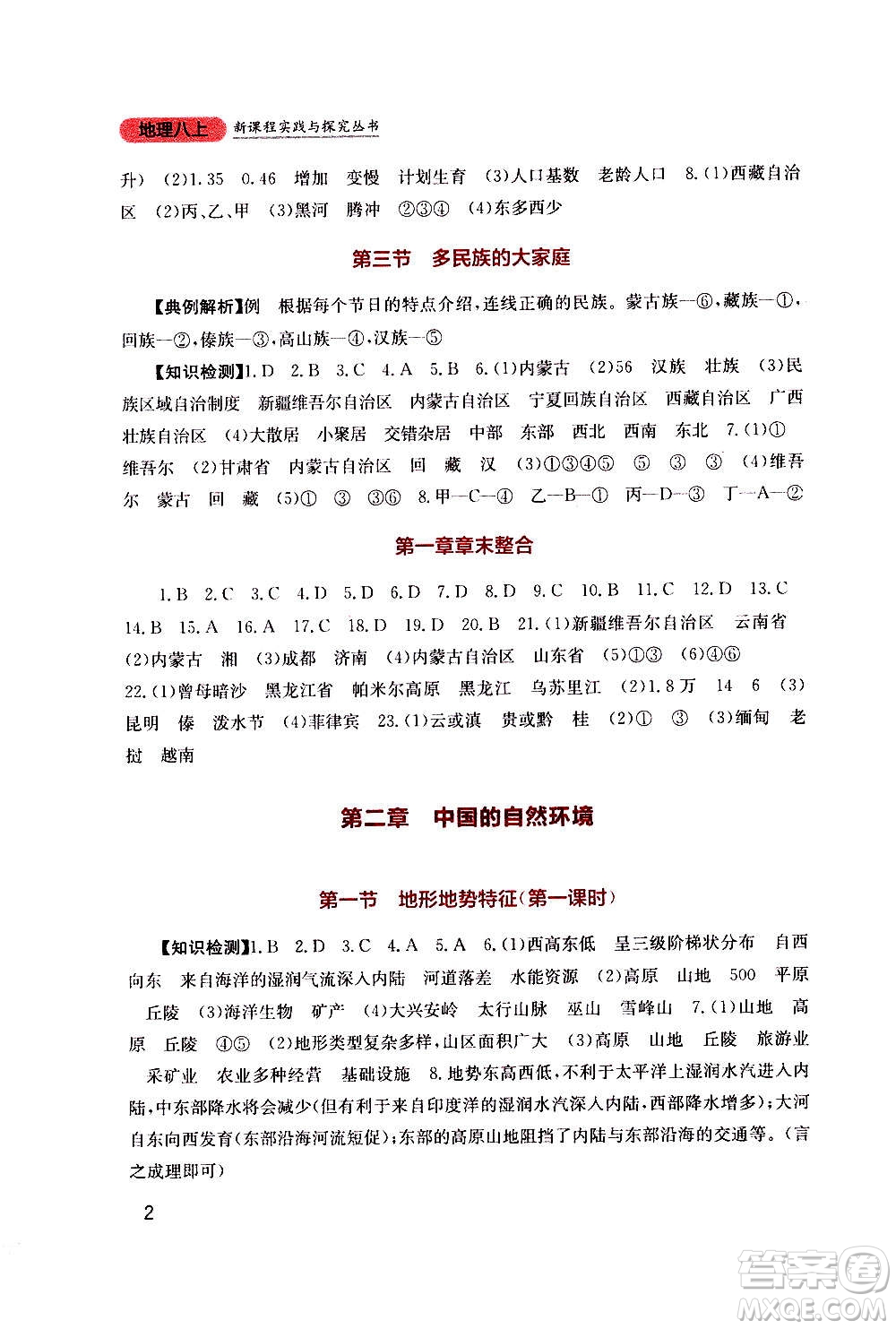 地理八上 新课程实践与探究丛书

升) (2)1.35 0.46 增加 变慢 计划生育 (3)人口基数 老龄人口 8.(1)西藏自治区 (2)丙、乙、甲 (3)黑河 腾冲 ②③④ (4)东多西少

第三节 多民族的大家庭

【典例解析】例 根据每个节日的特点介绍,连线正确的民族。蒙古族—⑥,藏族—①,回族—②,傣族—③,高山族—④,汉族—⑤

【知识检测】1.D 2.B 3.C 4.A 5.B 6.(1)内蒙古 (2)56 汉族 壮族 (3)民族区域自治制度 新疆维吾尔自治区 内蒙古自治区 宁夏回族自治区 西藏自治区 广西壮族自治区 (4)大散居 小聚居 交错杂居 中部 东部 西北 西南 东北 7.(1)① 维吾尔 (2)甘肃省 内蒙古自治区 回 藏 汉 (3)①③④⑤ ⑤ ③ ③ (4)维吾尔 蒙古 回 藏 (5)① ③ ③⑥ 8.甲—C—④ 乙—B—① 丙—D—③ 丁—A—②

第一章章末整合

1.B 2.C 3.C 4.D 5.D 6.D 7.D 8.D 9.C 10.B 11.C 12.D 13.C 14.B 15.A 16.A 17.C 18.D 19.D 20.B 21.(1)新疆维吾尔自治区 云南省 (2)内蒙古 湘 (3)成都 济南 (4)内蒙古自治区 山东省 (5)①③ (6)④⑥ 22.(1)曾母暗沙 黑龙江省 帕米尔高原 黑龙江 乌苏里江 (2)1.8万 14 6 (3)昆明 傣 泼水节 (4)菲律宾 23.(1)云或滇 贵或黔 桂 (2)① ③ (3)缅甸 老挝 越南

第二章 中国的自然环境

第一节 地形地势特征(第一课时)

【知识检测】1.B 2.D 3.C 4.A 5.A 6.(1)西高东低 呈三级阶梯状分布 自西向东 来自海洋的湿润气流深入内陆 河道落差 水能资源 (2)高原 山地 500 平原 丘陵 (3)海洋生物 矿产 (4)大兴安岭 太行山脉 巫山 雪峰山 7.(1)山地 高原 丘陵 ④⑤ (2)地形类型复杂多样,山区面积广大 (3)高原 山地 丘陵 旅游业 采矿业 农业多种经营 基础设施 8.地势东高西低,不利于太平洋上湿润水汽进入内陆,中东部降水将会减少(但有利于来自印度洋的湿润水汽深入内陆,西部降水增多);大河自东向西发育(东部沿海河流短促);东部的高原山地阻挡了内陆与东部沿海的交通等。(言之成理即可)

2

答案圈
MXQE.COM